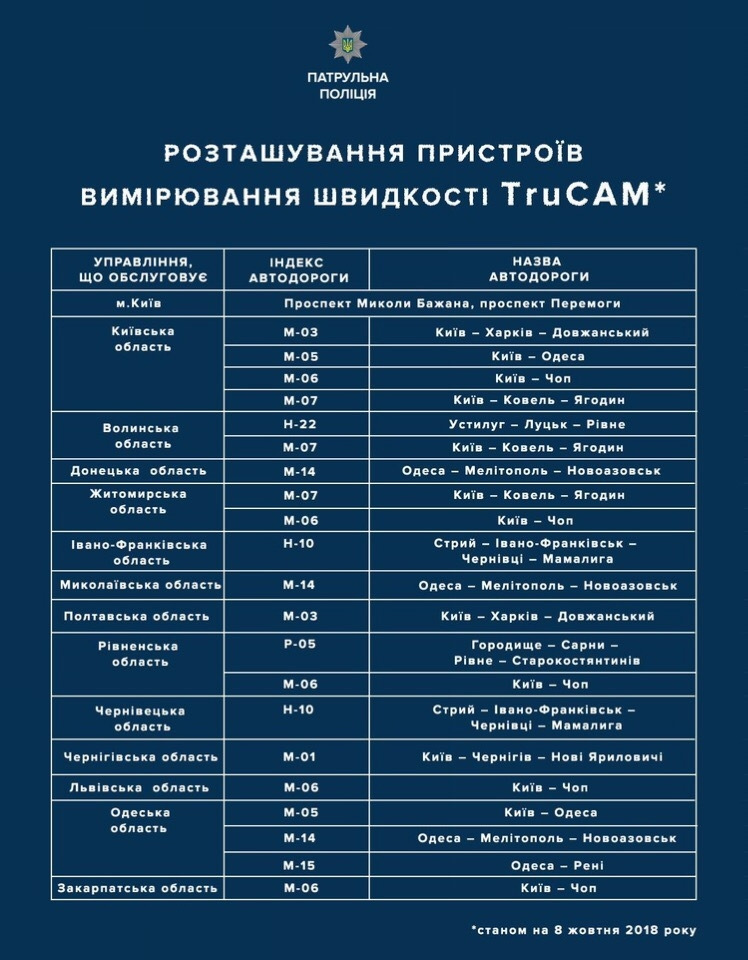 ПАТРУЛЬНА ПОЛІЦІЯ

РОЗТАШУВАННЯ ПРИСТРОЇВ ВИМІРЮВАННЯ ШВИДКОСТІ TruCAM*

| УПРАВЛІННЯ, ЩО ОБСЛУГОВУЄ | ІНДЕКС АВТОДОРОГИ | НАЗВА АВТОДОРОГИ |
|---|---|---|
| м.Київ | Проспект Миколи Бажана, проспект Перемоги | |
| Київська область | М-03 | Київ – Харків – Довжанський |
| | М-05 | Київ – Одеса |
| | М-06 | Київ – Чоп |
| | М-07 | Київ – Ковель – Ягодин |
| Волинська область | Н-22 | Устилуг – Луцьк – Рівне |
| | М-07 | Київ – Ковель – Ягодин |
| Донецька область | М-14 | Одеса – Мелітополь – Новоазовськ |
| Житомирська область | М-07 | Київ – Ковель – Ягодин |
| | М-06 | Київ – Чоп |
| Івано-Франківська область | Н-10 | Стрий – Івано-Франківськ – Чернівці – Мамалига |
| Миколаївська область | М-14 | Одеса – Мелітополь – Новоазовськ |
| Полтавська область | М-03 | Київ – Харків – Довжанський |
| Рівненська область | Р-05 | Городище – Сарни – Рівне – Старокостянтинів |
| | М-06 | Київ – Чоп |
| Чернівецька область | Н-10 | Стрий – Івано-Франківськ – Чернівці – Мамалига |
| Чернігівська область | М-01 | Київ – Чернігів – Нові Яриловичі |
| Львівська область | М-06 | Київ – Чоп |
| Одеська область | М-05 | Київ – Одеса |
| | М-14 | Одеса – Мелітополь – Новоазовськ |
| | М-15 | Одеса – Рені |
| Закарпатська область | М-06 | Київ – Чоп |

*станом на 8 жовтня 2018 року